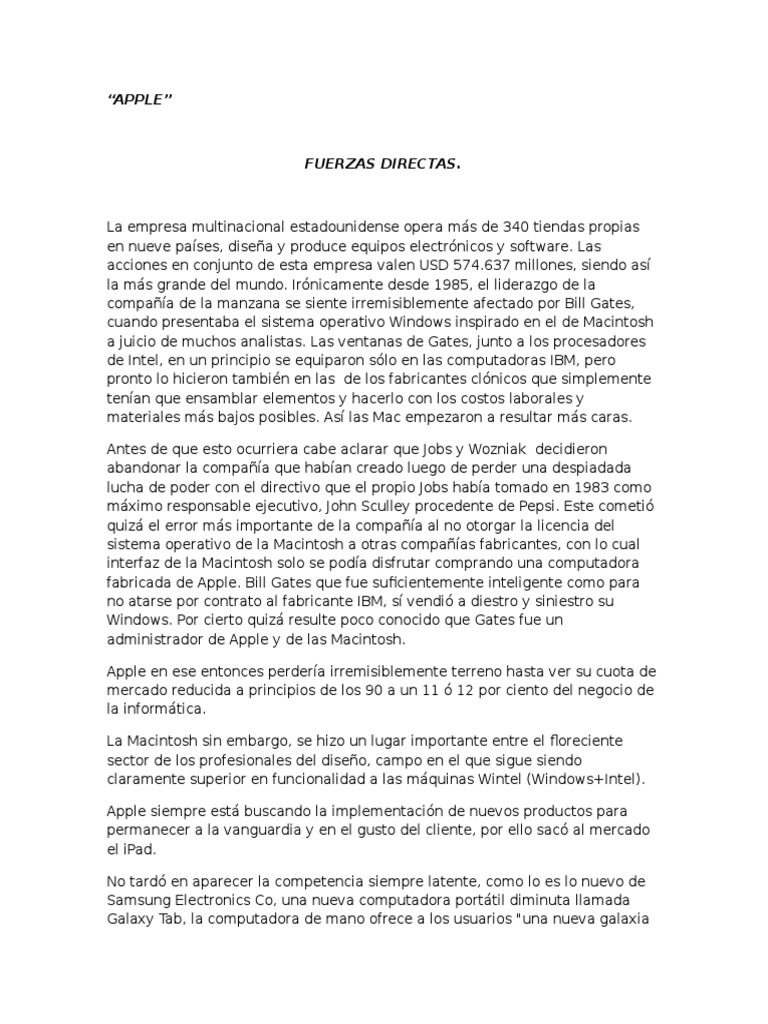 “APPLE”

FUERZAS DIRECTAS.

La empresa multinacional estadounidense opera más de 340 tiendas propias en nueve países, diseña y produce equipos electrónicos y software. Las acciones en conjunto de esta empresa valen USD 574.637 millones, siendo así la más grande del mundo. Irónicamente desde 1985, el liderazgo de la compañía de la manzana se siente irremisiblemente afectado por Bill Gates, cuando presentaba el sistema operativo Windows inspirado en el de Macintosh a juicio de muchos analistas. Las ventanas de Gates, junto a los procesadores de Intel, en un principio se equiparon sólo en las computadoras IBM, pero pronto lo hicieron también en las de los fabricantes clónicos que simplemente tenían que ensamblar elementos y hacerlo con los costos laborales y materiales más bajos posibles. Así las Mac empezaron a resultar más caras.

Antes de que esto ocurriera cabe aclarar que Jobs y Wozniak decidieron abandonar la compañía que habían creado luego de perder una despiadada lucha de poder con el directivo que el propio Jobs había tomado en 1983 como máximo responsable ejecutivo, John Sculley procedente de Pepsi. Este cometió quizá el error más importante de la compañía al no otorgar la licencia del sistema operativo de la Macintosh a otras compañías fabricantes, con lo cual interfaz de la Macintosh solo se podía disfrutar comprando una computadora fabricada de Apple. Bill Gates que fue suficientemente inteligente como para no atarse por contrato al fabricante IBM, sí vendió a diestro y siniestro su Windows. Por cierto quizá resulte poco conocido que Gates fue un administrador de Apple y de las Macintosh.

Apple en ese entonces perdería irremisiblemente terreno hasta ver su cuota de mercado reducida a principios de los 90 a un 11 ó 12 por ciento del negocio de la informática.

La Macintosh sin embargo, se hizo un lugar importante entre el floreciente sector de los profesionales del diseño, campo en el que sigue siendo claramente superior en funcionalidad a las máquinas Wintel (Windows+Intel).

Apple siempre está buscando la implementación de nuevos productos para permanecer a la vanguardia y en el gusto del cliente, por ello sacó al mercado el iPad.

No tardó en aparecer la competencia siempre latente, como lo es lo nuevo de Samsung Electronics Co, una nueva computadora portátil diminuta llamada Galaxy Tab, la computadora de mano ofrece a los usuarios "una nueva galaxia